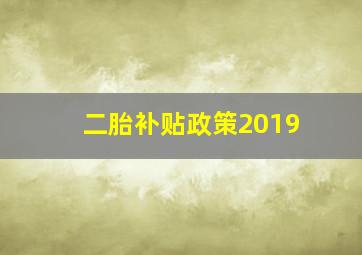 二胎补贴政策2019